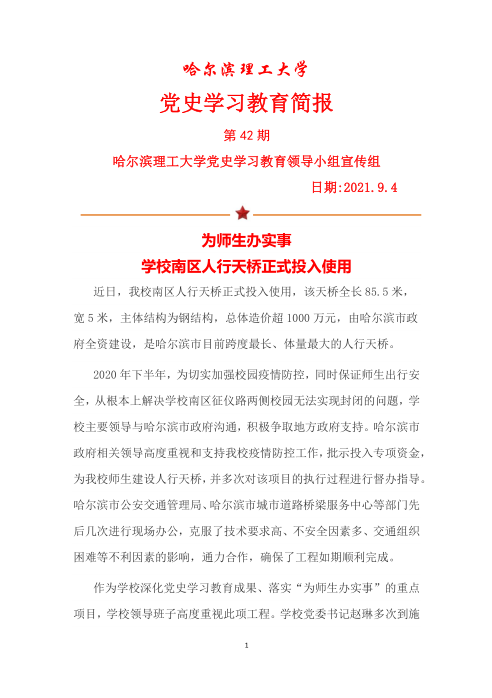 哈尔滨理工大学

党史学习教育简报

第 42 期

哈尔滨理工大学党史学习教育领导小组宣传组

日期:2021.9.4

为师生办实事
学校南区人行天桥正式投入使用

近日，我校南区人行天桥正式投入使用，该天桥全长 85.5 米，宽 5 米，主体结构为钢结构，总体造价超 1000 万元，由哈尔滨市政府全资建设，是哈尔滨市目前跨度最长、体量最大的人行天桥。

2020 年下半年，为切实加强校园疫情防控，同时保证师生出行安全，从根本上解决学校南区征仪路两侧校园无法实现封闭的问题，学校主要领导与哈尔滨市政府沟通，积极争取地方政府支持。哈尔滨市政府相关领导高度重视和支持我校疫情防控工作，批示投入专项资金，为我校师生建设人行天桥，并多次对该项目的执行过程进行督办指导。哈尔滨市公安交通管理局、哈尔滨市城市道路桥梁服务中心等部门先后几次进行现场办公，克服了技术要求高、不安全因素多、交通组织困难等不利因素的影响，通力合作，确保了工程如期顺利完成。

作为学校深化党史学习教育成果、落实“为师生办实事”的重点项目，学校领导班子高度重视此项工程。学校党委书记赵琳多次到施

1